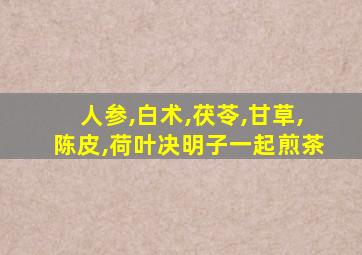 人参,白术,茯苓,甘草,
陈皮,荷叶决明子一起煎茶